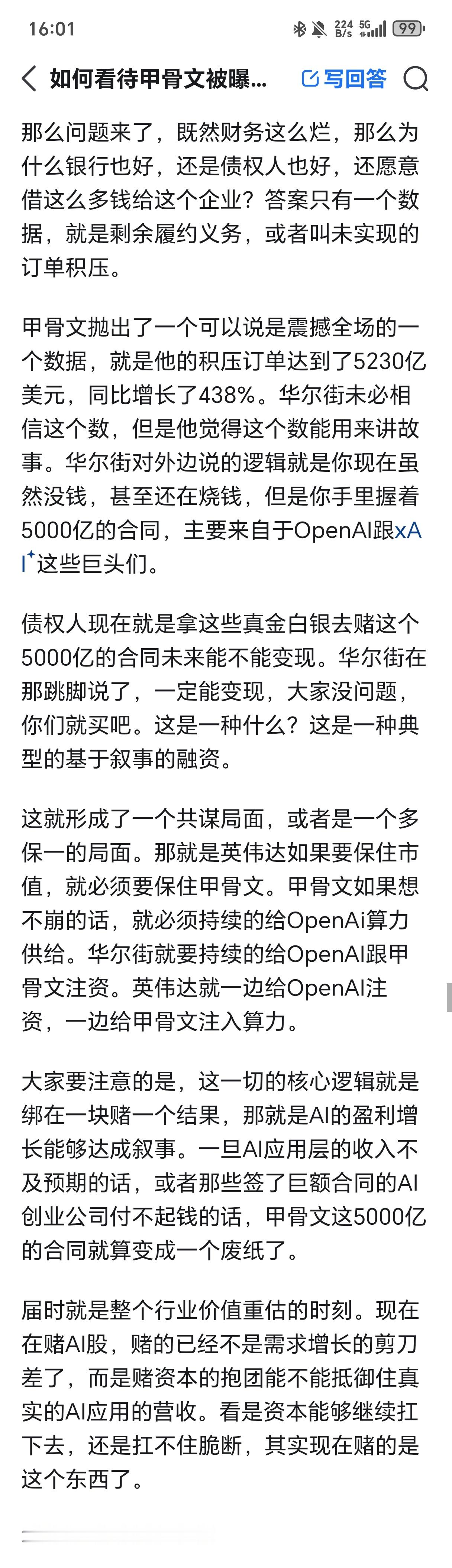 16:01 224 B/s 5G 99

如何看待甲骨文被曝... 写回答

那么问题来了，既然财务这么烂，那么为什么银行也好，还是债权人也好，还愿意借这么多钱给这个企业？答案只有一个数据，就是剩余履约义务，或者叫未实现的订单积压。

甲骨文抛出了一个可以说是震撼全场的一个数据，就是他的积压订单达到了5230亿美元，同比增长了438%。华尔街未必相信这个数，但是他觉得这个数能用来讲故事。华尔街对外边说的逻辑就是你现在虽然没钱，甚至还在烧钱，但是你手里握着5000亿的合同，主要来自于OpenAI跟xAI这些巨头们。

债权人现在就是拿这些真金白银去赌这个5000亿的合同未来能不能变现。华尔街在那跳脚说了，一定能变现，大家没问题，你们就买吧。这是一种什么？这是一种典型的基于叙事的融资。

这就形成了一个共谋局面，或者是一个多保一的局面。那就是英伟达如果要保住市值，就必须要保住甲骨文。甲骨文如果想不崩的话，就必须持续的给OpenAi算力供给。华尔街就要持续的给OpenAI跟甲骨文注资。英伟达就一边给OpenAI注资，一边给甲骨文注入算力。

大家要注意的是，这一切的核心逻辑就是绑在一块赌一个结果，那就是AI的盈利增长能够达成叙事。一旦AI应用层的收入不及预期的话，或者那些签了巨额合同的AI创业公司付不起钱的话，甲骨文这5000亿的合同就算变成一个废纸了。

届时就是整个行业价值重估的时刻。现在在赌AI股，赌的已经不是需求增长的剪刀差了，而是赌资本的抱团能不能抵御住真实的AI应用的营收。看是资本能够继续扛下去，还是扛不住脆断，其实现在赌的是这个东西了。